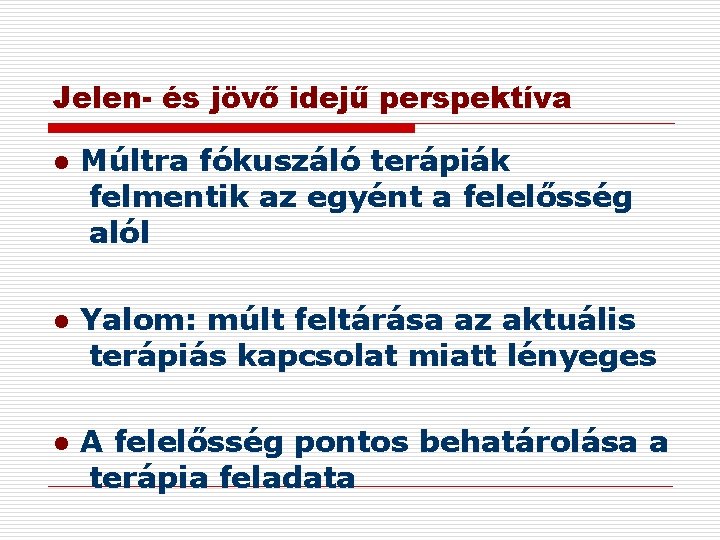 Jelen- és jövő idejű perspektíva

• Múltra fókuszáló terápiák felmentik az egyént a felelősség alól

• Yalom: múlt feltárása az aktuális terápiás kapcsolat miatt lényeges

• A felelősség pontos behatárolása a terápia feladata